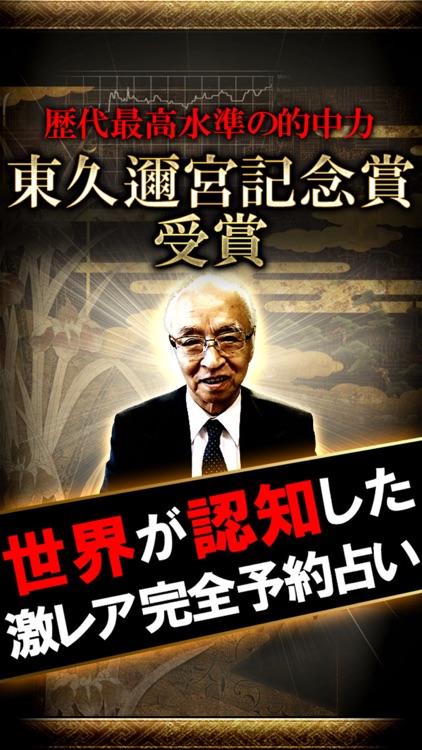 歴代最高水準の的中力
東久邇宮記念賞
受賞

世界が認知した
激レア完全予約占い